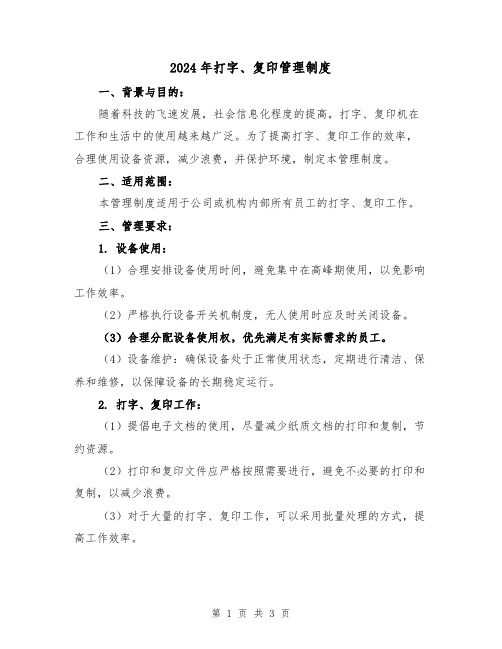 2024年打字、复印管理制度

一、背景与目的：

随着科技的飞速发展，社会信息化程度的提高，打字、复印机在工作和生活中的使用越来越广泛。为了提高打字、复印工作的效率，合理使用设备资源，减少浪费，并保护环境，制定本管理制度。

二、适用范围：

本管理制度适用于公司或机构内部所有员工的打字、复印工作。

三、管理要求：

1. 设备使用：

（1）合理安排设备使用时间，避免集中在高峰期使用，以免影响工作效率。

（2）严格执行设备开关机制度，无人使用时应及时关闭设备。

（3）合理分配设备使用权，优先满足有实际需求的员工。

（4）设备维护：确保设备处于正常使用状态，定期进行清洁、保养和维修，以保障设备的长期稳定运行。

2. 打字、复印工作：

（1）提倡电子文档的使用，尽量减少纸质文档的打印和复制，节约资源。

（2）打印和复印文件应严格按照需要进行，避免不必要的打印和复制，以减少浪费。

（3）对于大量的打字、复印工作，可以采用批量处理的方式，提高工作效率。

第 1 页 共 3 页